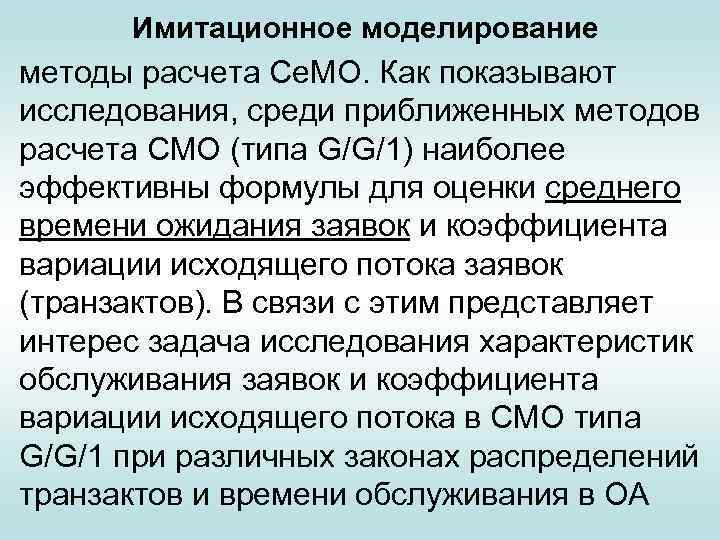 Имитационное моделирование

методы расчета СеМО. Как показывают исследования, среди приближенных методов расчета СМО (типа G/G/1) наиболее эффективны формулы для оценки среднего времени ожидания заявок и коэффициента вариации исходящего потока заявок (транзактов). В связи с этим представляет интерес задача исследования характеристик обслуживания заявок и коэффициента вариации исходящего потока в СМО типа G/G/1 при различных законах распределений транзактов и времени обслуживания в ОА